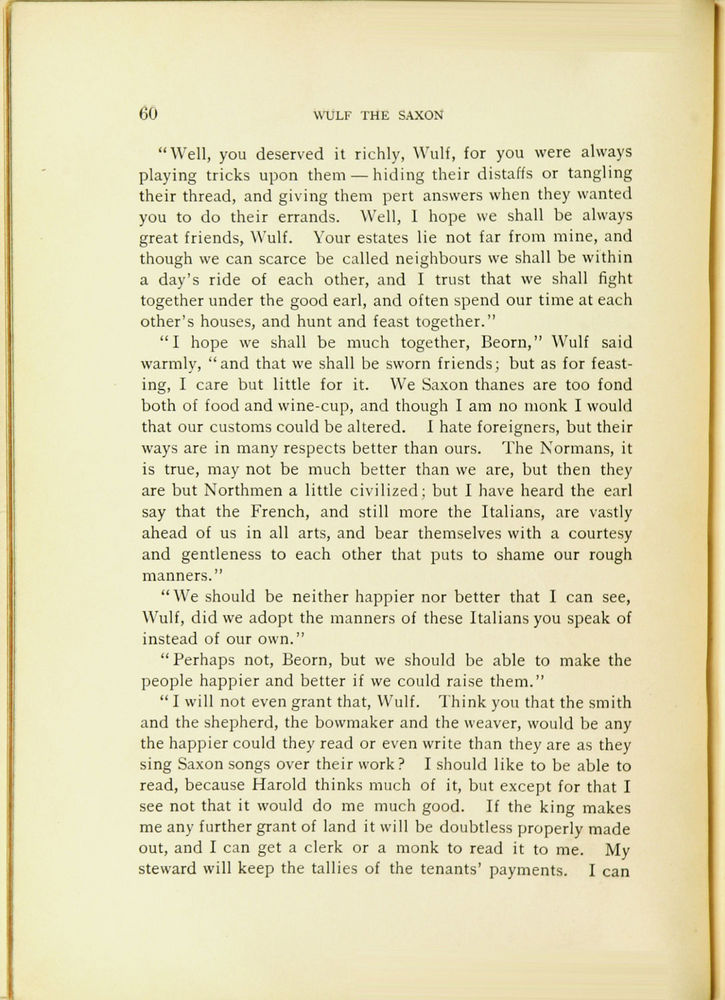 60 WULF THE SAXON

"Well, you deserved it richly, Wulf, for you were always playing tricks upon them — hiding their distaffs or tangling their thread, and giving them pert answers when they wanted you to do their errands. Well, I hope we shall be always great friends, Wulf. Your estates lie not far from mine, and though we can scarce be called neighbours we shall be within a day's ride of each other, and I trust that we shall fight together under the good earl, and often spend our time at each other's houses, and hunt and feast together."

"I hope we shall be much together, Beorn," Wulf said warmly, "and that we shall be sworn friends; but as for feasting, I care but little for it. We Saxon thanes are too fond both of food and wine-cup, and though I am no monk I would that our customs could be altered. I hate foreigners, but their ways are in many respects better than ours. The Normans, it is true, may not be much better than we are, but then they are but Northmen a little civilized; but I have heard the earl say that the French, and still more the Italians, are vastly ahead of us in all arts, and bear themselves with a courtesy and gentleness to each other that puts to shame our rough manners."

"We should be neither happier nor better that I can see, Wulf, did we adopt the manners of these Italians you speak of instead of our own."

"Perhaps not, Beorn, but we should be able to make the people happier and better if we could raise them."

"I will not even grant that, Wulf. Think you that the smith and the shepherd, the bowmaker and the weaver, would be any the happier could they read or even write than they are as they sing Saxon songs over their work? I should like to be able to read, because Harold thinks much of it, but except for that I see not that it would do me much good. If the king makes me any further grant of land it will be doubtless properly made out, and I can get a clerk or a monk to read it to me. My steward will keep the tallies of the tenants' payments. I can